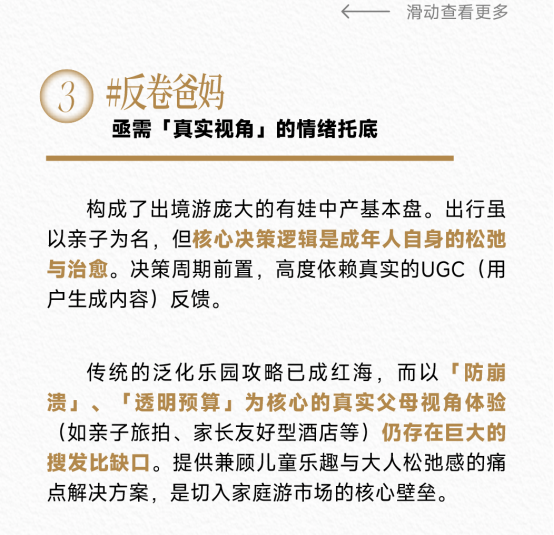 滑动查看更多

3 #反卷爸妈
亟需「真实视角」的情绪托底

构成了出境游庞大的有娃中产基本盘。出行虽以亲子为名，但核心决策逻辑是成年人自身的松弛与治愈。决策周期前置，高度依赖真实的UGC（用户生成内容）反馈。

传统的泛化乐园攻略已成红海，而以「防崩溃」、「透明预算」为核心的真实父母视角体验（如亲子旅拍、家长友好型酒店等）仍存在巨大的搜发比缺口。提供兼顾儿童乐趣与大人松弛感的痛点解决方案，是切入家庭游市场的核心壁垒。